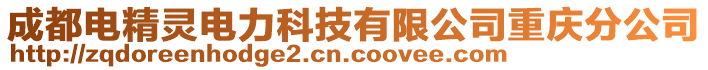 成都电精灵电力科技有限公司重庆分公司
http://zqdoreenhodge2.cn.coovee.com